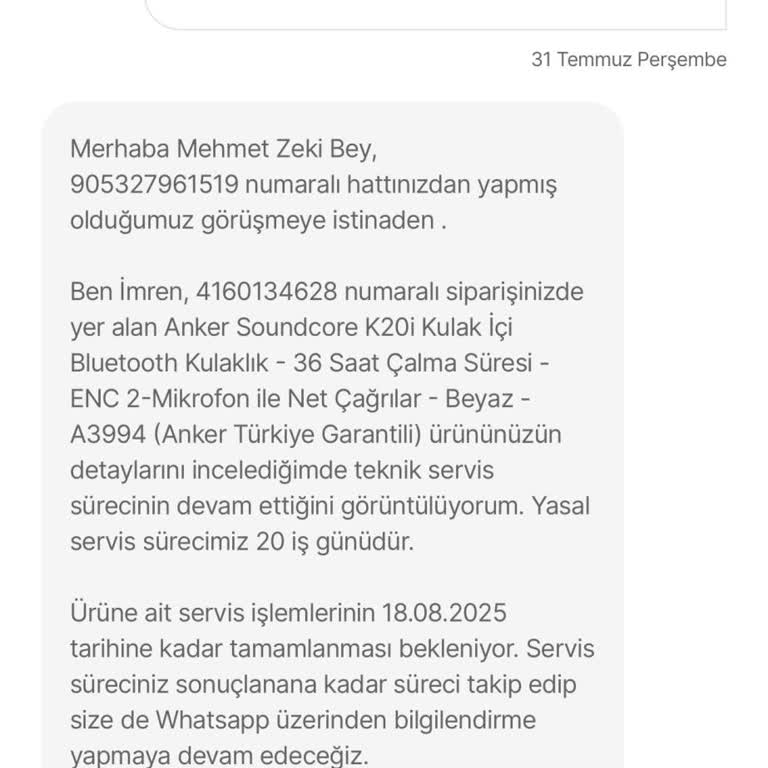 31 Temmuz Perşembe

Merhaba Mehmet Zeki Bey,
905327961519 numaralı hattınızdan yapmış olduğumuz görüşmeye istinaden .

Ben İmren, 4160134628 numaralı siparişinizde yer alan Anker Soundcore K20i Kulak İçi Bluetooth Kulaklık - 36 Saat Çalma Süresi - ENC 2-Mikrofon ile Net Çağrılar - Beyaz - A3994 (Anker Türkiye Garantili) ürününüzün detaylarını incelediğimde teknik servis sürecinin devam ettiğini görüntülüyorum. Yasal servis sürecimiz 20 iş günüdür.

Ürüne ait servis işlemlerinin 18.08.2025 tarihine kadar tamamlanması bekleniyor. Servis süreciniz sonuçlanana kadar süreci takip edip size de Whatsapp üzerinden bilgilendirme yapmaya devam edeceğiz.